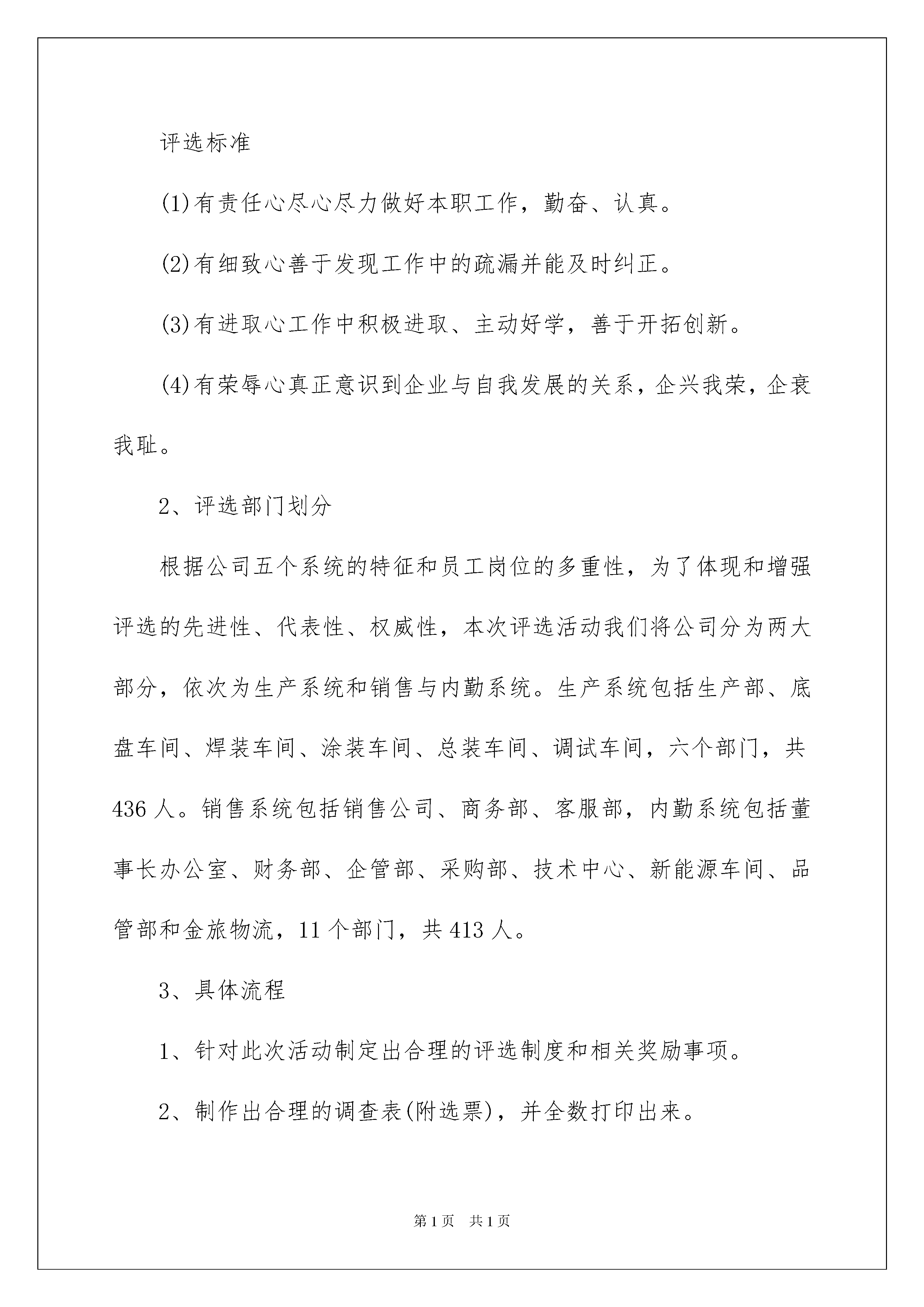 评选标准

(1)有责任心尽心尽力做好本职工作，勤奋、认真。

(2)有细致心善于发现工作中的疏漏并能及时纠正。

(3)有进取心工作中积极进取、主动好学，善于开拓创新。

(4)有荣辱心真正意识到企业与自我发展的关系，企兴我荣，企衰我耻。

2、评选部门划分

根据公司五个系统的特征和员工岗位的多重性，为了体现和增强评选的先进性、代表性、权威性，本次评选活动我们将公司分为两大部分，依次为生产系统和销售与内勤系统。生产系统包括生产部、底盘车间、焊装车间、涂装车间、总装车间、调试车间，六个部门，共436人。销售系统包括销售公司、商务部、客服部，内勤系统包括董事长办公室、财务部、企管部、采购部、技术中心、新能源车间、品管部和金旅物流，11个部门，共413人。

3、具体流程

1、针对此次活动制定出合理的评选制度和相关奖励事项。

2、制作出合理的调查表(附选票)，并全数打印出来。

第1页　共1页